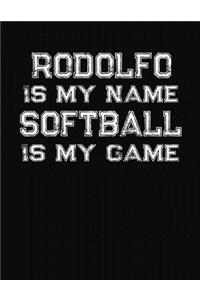 RODOLFO
IS MY NAME
SOFTBALL
IS MY GAME